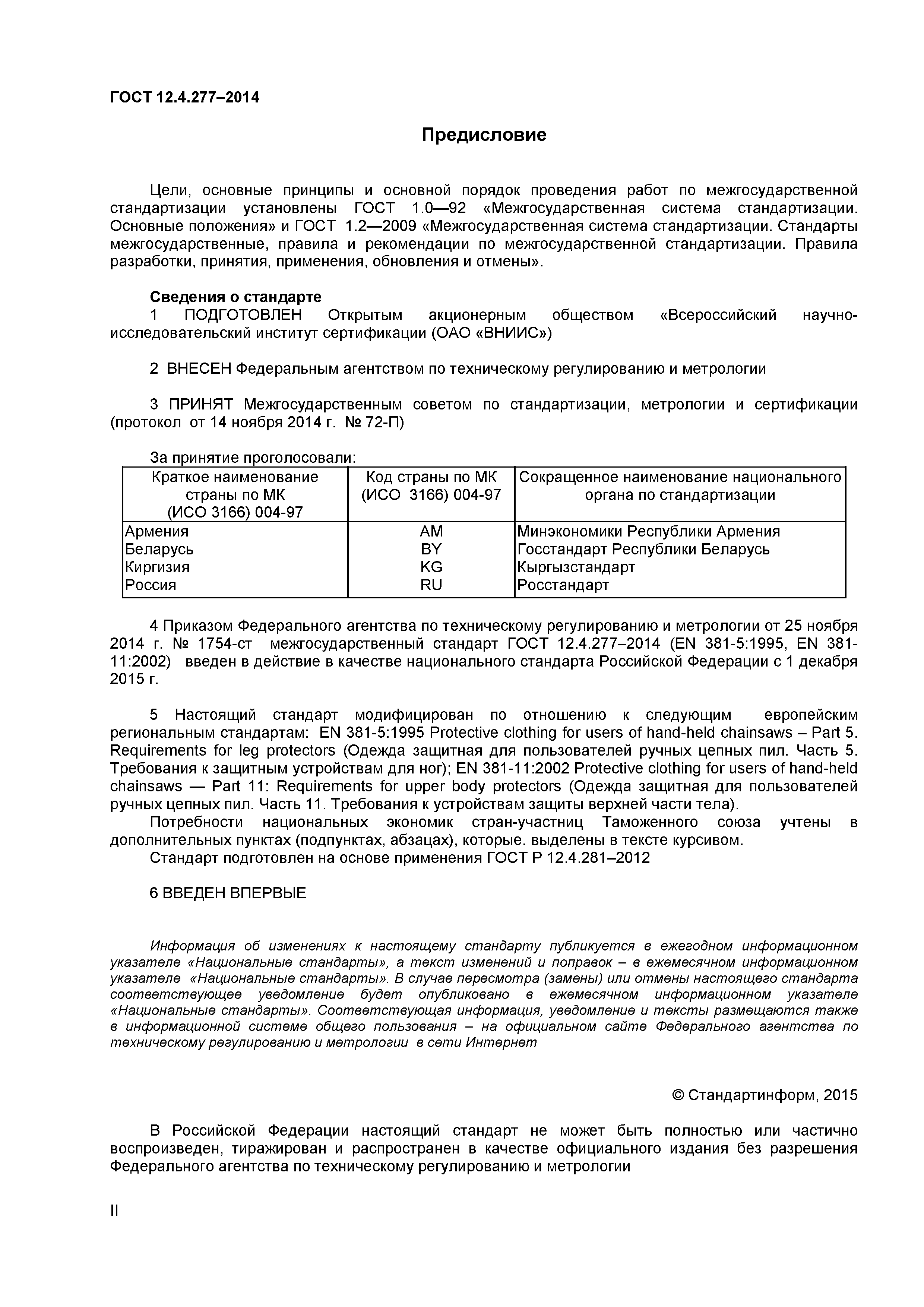 ГОСТ 12.4.277–2014

Предисловие

Цели, основные принципы и основной порядок проведения работ по межгосударственной стандартизации установлены ГОСТ 1.0—92 «Межгосударственная система стандартизации. Основные положения» и ГОСТ 1.2—2009 «Межгосударственная система стандартизации. Стандарты межгосударственные, правила и рекомендации по межгосударственной стандартизации. Правила разработки, принятия, применения, обновления и отмены».

Сведения о стандарте
1 ПОДГОТОВЛЕН Открытым акционерным обществом «Всероссийский научно-исследовательский институт сертификации (ОАО «ВНИИС»)

2 ВНЕСЕН Федеральным агентством по техническому регулированию и метрологии

3 ПРИНЯТ Межгосударственным советом по стандартизации, метрологии и сертификации (протокол от 14 ноября 2014 г. № 72-П)

За принятие проголосовали:

| Краткое наименование страны по МК (ИСО 3166) 004-97 | Код страны по МК (ИСО 3166) 004-97 | Сокращенное наименование национального органа по стандартизации |
|---|---|---|
| Армения | AM | Минэкономики Республики Армения |
| Беларусь | BY | Госстандарт Республики Беларусь |
| Киргизия | KG | Кыргызстандарт |
| Россия | RU | Росстандарт |

4 Приказом Федерального агентства по техническому регулированию и метрологии от 25 ноября 2014 г. № 1754-ст межгосударственный стандарт ГОСТ 12.4.277–2014 (EN 381-5:1995, EN 381-11:2002) введен в действие в качестве национального стандарта Российской Федерации с 1 декабря 2015 г.

5 Настоящий стандарт модифицирован по отношению к следующим европейским региональным стандартам: EN 381-5:1995 Protective clothing for users of hand-held chainsaws – Part 5. Requirements for leg protectors (Одежда защитная для пользователей ручных цепных пил. Часть 5. Требования к защитным устройствам для ног); EN 381-11:2002 Protective clothing for users of hand-held chainsaws — Part 11: Requirements for upper body protectors (Одежда защитная для пользователей ручных цепных пил. Часть 11. Требования к устройствам защиты верхней части тела).
Потребности национальных экономик стран-участниц Таможенного союза учтены в дополнительных пунктах (подпунктах, абзацах), которые. выделены в тексте курсивом.
Стандарт подготовлен на основе применения ГОСТ Р 12.4.281–2012

6 ВВЕДЕН ВПЕРВЫЕ

Информация об изменениях к настоящему стандарту публикуется в ежегодном информационном указателе «Национальные стандарты», а текст изменений и поправок – в ежемесячном информационном указателе «Национальные стандарты». В случае пересмотра (замены) или отмены настоящего стандарта соответствующее уведомление будет опубликовано в ежемесячном информационном указателе «Национальные стандарты». Соответствующая информация, уведомление и тексты размещаются также в информационной системе общего пользования – на официальном сайте Федерального агентства по техническому регулированию и метрологии в сети Интернет

© Стандартинформ, 2015

В Российской Федерации настоящий стандарт не может быть полностью или частично воспроизведен, тиражирован и распространен в качестве официального издания без разрешения Федерального агентства по техническому регулированию и метрологии

II